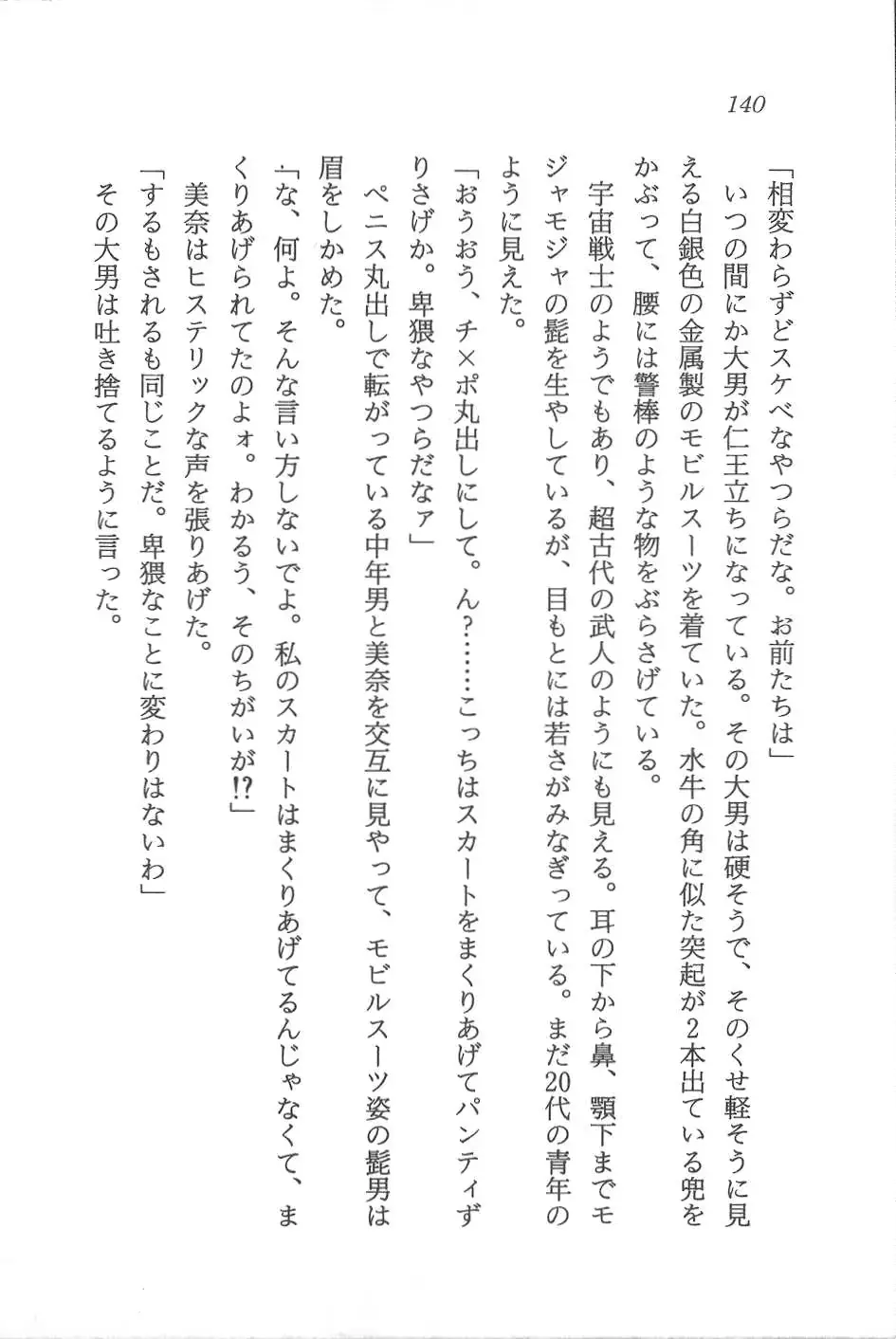 140

「相変わらずどスケベなやつらだな。お前たちは」

いつの間にか大男が仁王立ちになっている。その大男は硬そうで、そのくせ軽そうに見える白銀色の金属製のモビルスーツを着ていた。水牛の角に似た突起が2本出ている兜をかぶって、腰には警棒のような物をぶらさげている。

宇宙戦士のようでもあり、超古代の武人のようにも見える。耳の下から鼻、顎下までモジャモジャの髭を生やしているが、目もとには若さがみなぎっている。まだ20代の青年のように見えた。

「おうおう、チ×ポ丸出しにして。ん?……こっちはスカートをまくりあげてパンティずりさげか。卑猥なやつらだなァ」

ペニス丸出しで転がっている中年男と美奈を交互に見やって、モビルスーツ姿の髭男は眉をしかめた。

「な、何よ。そんな言い方しないでよ。私のスカートはまくりあげてるんじゃなくて、まくりあげられてたのよォ。わかるう、そのちがいが!?」

美奈はヒステリックな声を張りあげた。

「するもされるも同じことだ。卑猥なことに変わりはないわ」

その大男は吐き捨てるように言った。